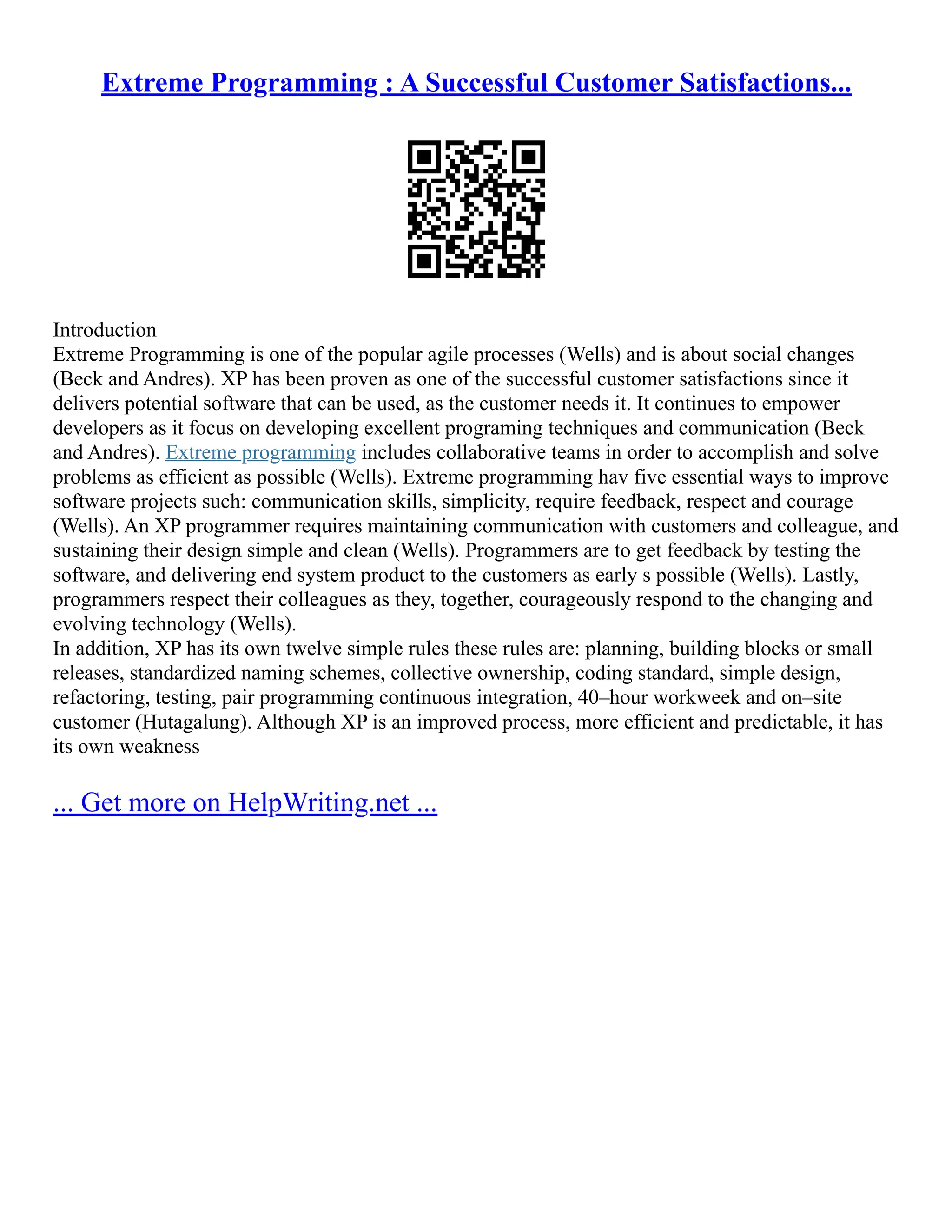 Extreme Programming : A Successful Customer Satisfactions...

Introduction
Extreme Programming is one of the popular agile processes (Wells) and is about social changes (Beck and Andres). XP has been proven as one of the successful customer satisfactions since it delivers potential software that can be used, as the customer needs it. It continues to empower developers as it focus on developing excellent programing techniques and communication (Beck and Andres). Extreme programming includes collaborative teams in order to accomplish and solve problems as efficient as possible (Wells). Extreme programming hav five essential ways to improve software projects such: communication skills, simplicity, require feedback, respect and courage (Wells). An XP programmer requires maintaining communication with customers and colleague, and sustaining their design simple and clean (Wells). Programmers are to get feedback by testing the software, and delivering end system product to the customers as early s possible (Wells). Lastly, programmers respect their colleagues as they, together, courageously respond to the changing and evolving technology (Wells).
In addition, XP has its own twelve simple rules these rules are: planning, building blocks or small releases, standardized naming schemes, collective ownership, coding standard, simple design, refactoring, testing, pair programming continuous integration, 40–hour workweek and on–site customer (Hutagalung). Although XP is an improved process, more efficient and predictable, it has its own weakness

... Get more on HelpWriting.net ...